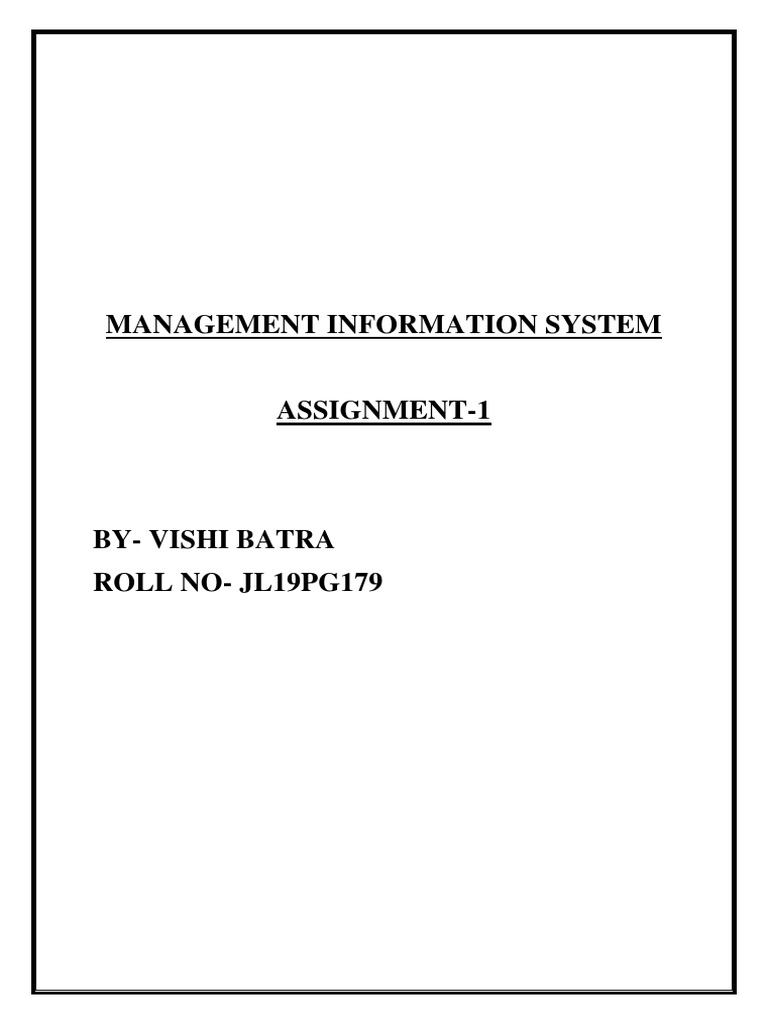 MANAGEMENT INFORMATION SYSTEM

ASSIGNMENT-1

BY- VISHI BATRA
ROLL NO- JL19PG179